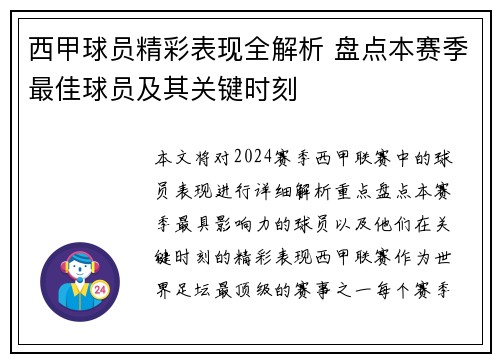 西甲球员精彩表现全解析 盘点本赛季最佳球员及其关键时刻

本文将对2024赛季西甲联赛中的球员表现进行详细解析重点盘点本赛季最具影响力的球员以及他们在关键时刻的精彩表现西甲联赛作为世界足坛最顶级的赛事之一每个赛季

24